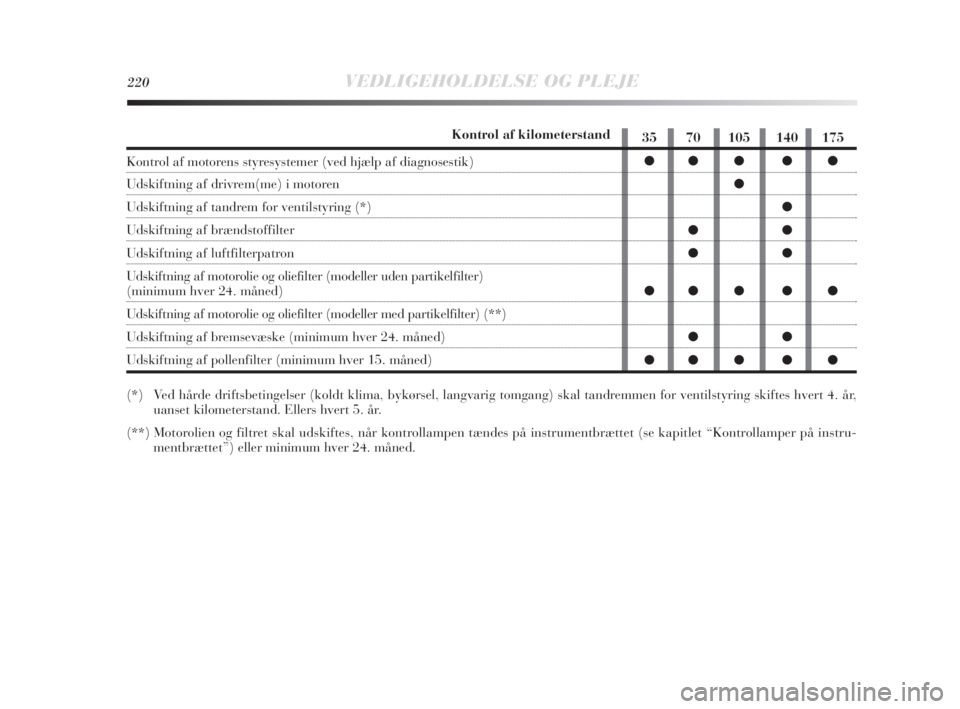 220 VEDLIGEHOLDELSE OG PLEJE

| Kontrol af kilometerstand | 35 | 70 | 105 | 140 | 175 |
|---|---|---|---|---|---|
| Kontrol af motorens styresystemer (ved hjælp af diagnosestik) | ● | ● | ● | ● | ● |
| Udskiftning af drivrem(me) i motoren | | | ● | | |
| Udskiftning af tandrem for ventilstyring (*) | | | | ● | |
| Udskiftning af brændstoffilter | | ● | | ● | |
| Udskiftning af luftfilterpatron | | ● | | ● | |
| Udskiftning af motorolie og oliefilter (modeller uden partikelfilter) (minimum hver 24. måned) | ● | ● | ● | ● | ● |
| Udskiftning af motorolie og oliefilter (modeller med partikelfilter) (**) | | | | | |
| Udskiftning af bremsevæske (minimum hver 24. måned) | | ● | | ● | |
| Udskiftning af pollenfilter (minimum hver 15. måned) | ● | ● | ● | ● | ● |

(*) Ved hårde driftsbetingelser (koldt klima, bykørsel, langvarig tomgang) skal tandremmen for ventilstyring skiftes hvert 4. år, uanset kilometerstand. Ellers hvert 5. år.

(**) Motorolien og filtret skal udskiftes, når kontrollampen tændes på instrumentbrættet (se kapitlet “Kontrollamper på instrumentbrættet”) eller minimum hver 24. måned.

carmanualsonline.info